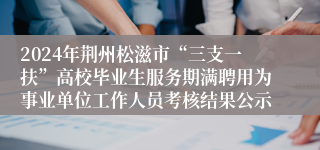 2024年荆州松滋市“三支一扶”高校毕业生服务期满聘用为事业单位工作人员考核结果公示